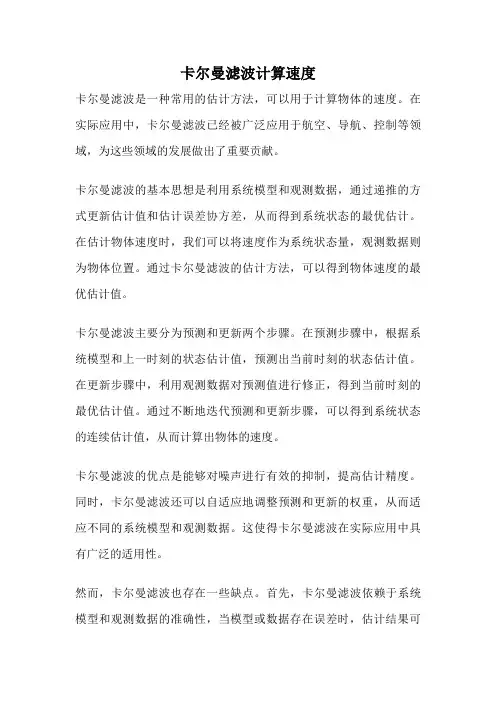 卡尔曼滤波计算速度

卡尔曼滤波是一种常用的估计方法，可以用于计算物体的速度。在实际应用中，卡尔曼滤波已经被广泛应用于航空、导航、控制等领域，为这些领域的发展做出了重要贡献。

卡尔曼滤波的基本思想是利用系统模型和观测数据，通过递推的方式更新估计值和估计误差协方差，从而得到系统状态的最优估计。在估计物体速度时，我们可以将速度作为系统状态量，观测数据则为物体位置。通过卡尔曼滤波的估计方法，可以得到物体速度的最优估计值。

卡尔曼滤波主要分为预测和更新两个步骤。在预测步骤中，根据系统模型和上一时刻的状态估计值，预测出当前时刻的状态估计值。在更新步骤中，利用观测数据对预测值进行修正，得到当前时刻的最优估计值。通过不断地迭代预测和更新步骤，可以得到系统状态的连续估计值，从而计算出物体的速度。

卡尔曼滤波的优点是能够对噪声进行有效的抑制，提高估计精度。同时，卡尔曼滤波还可以自适应地调整预测和更新的权重，从而适应不同的系统模型和观测数据。这使得卡尔曼滤波在实际应用中具有广泛的适用性。

然而，卡尔曼滤波也存在一些缺点。首先，卡尔曼滤波依赖于系统模型和观测数据的准确性，当模型或数据存在误差时，估计结果可